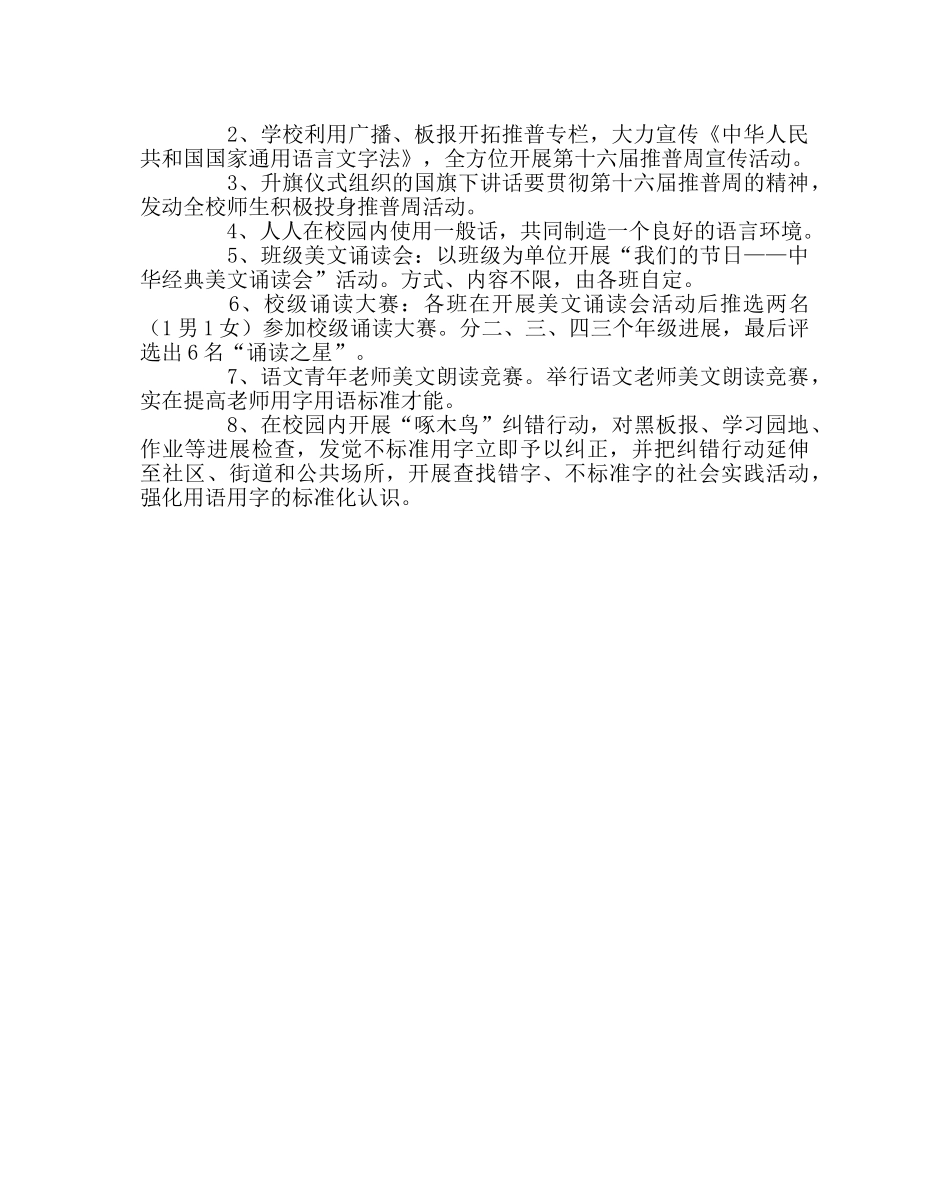 2、学校利用广播、板报开拓推普专栏，大力宣传《中华人民共和国国家通用语言文字法》，全方位开展第十六届推普周宣传活动。

3、升旗仪式组织的国旗下讲话要贯彻第十六届推普周的精神，发动全校师生积极投身推普周活动。

4、人人在校园内使用一般话，共同制造一个良好的语言环境。

5、班级美文诵读会：以班级为单位开展“我们的节日——中华经典美文诵读会”活动。方式、内容不限，由各班自定。

6、校级诵读大赛：各班在开展美文诵读会活动后推选两名（1男1女）参加校级诵读大赛。分二、三、四三个年级进展，最后评选出6名“诵读之星”。

7、语文青年老师美文朗读竞赛。举行语文老师美文朗读竞赛，实在提高老师用字用语标准才能。

8、在校园内开展“啄木鸟”纠错行动，对黑板报、学习园地、作业等进展检查，发觉不标准用字立即予以纠正，并把纠错行动延伸至社区、街道和公共场所，开展查找错字、不标准字的社会实践活动，强化用语用字的标准化认识。